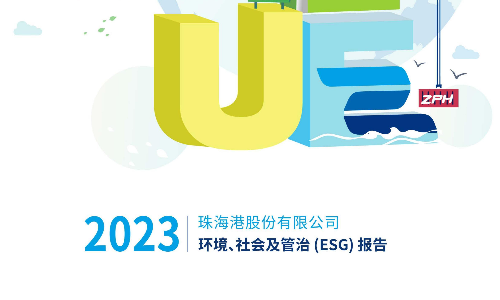 ZPH

2023 珠海港股份有限公司
环境、社会及管治 (ESG) 报告